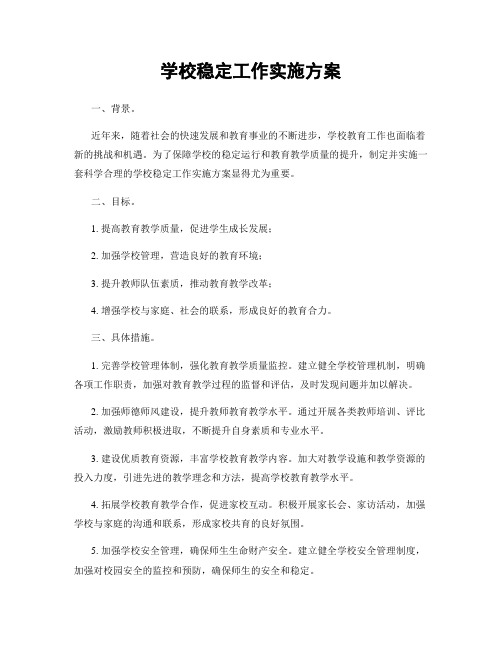 学校稳定工作实施方案

一、背景。

近年来，随着社会的快速发展和教育事业的不断进步，学校教育工作也面临着新的挑战和机遇。为了保障学校的稳定运行和教育教学质量的提升，制定并实施一套科学合理的学校稳定工作实施方案显得尤为重要。

二、目标。

1. 提高教育教学质量，促进学生成长发展；

2. 加强学校管理，营造良好的教育环境；

3. 提升教师队伍素质，推动教育教学改革；

4. 增强学校与家庭、社会的联系，形成良好的教育合力。

三、具体措施。

1. 完善学校管理体制，强化教育教学质量监控。建立健全学校管理机制，明确各项工作职责，加强对教育教学过程的监督和评估，及时发现问题并加以解决。

2. 加强师德师风建设，提升教师教育教学水平。通过开展各类教师培训、评比活动，激励教师积极进取，不断提升自身素质和专业水平。

3. 建设优质教育资源，丰富学校教育教学内容。加大对教学设施和教学资源的投入力度，引进先进的教学理念和方法，提高学校教育教学水平。

4. 拓展学校教育教学合作，促进家校互动。积极开展家长会、家访活动，加强学校与家庭的沟通和联系，形成家校共育的良好氛围。

5. 加强学校安全管理，确保师生生命财产安全。建立健全学校安全管理制度，加强对校园安全的监控和预防，确保师生的安全和稳定。